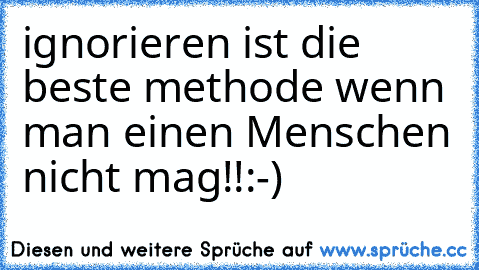 ignorieren ist die beste methode wenn man einen Menschen nicht mag!!:-)

Diesen und weitere Sprüche auf www.sprüche.cc